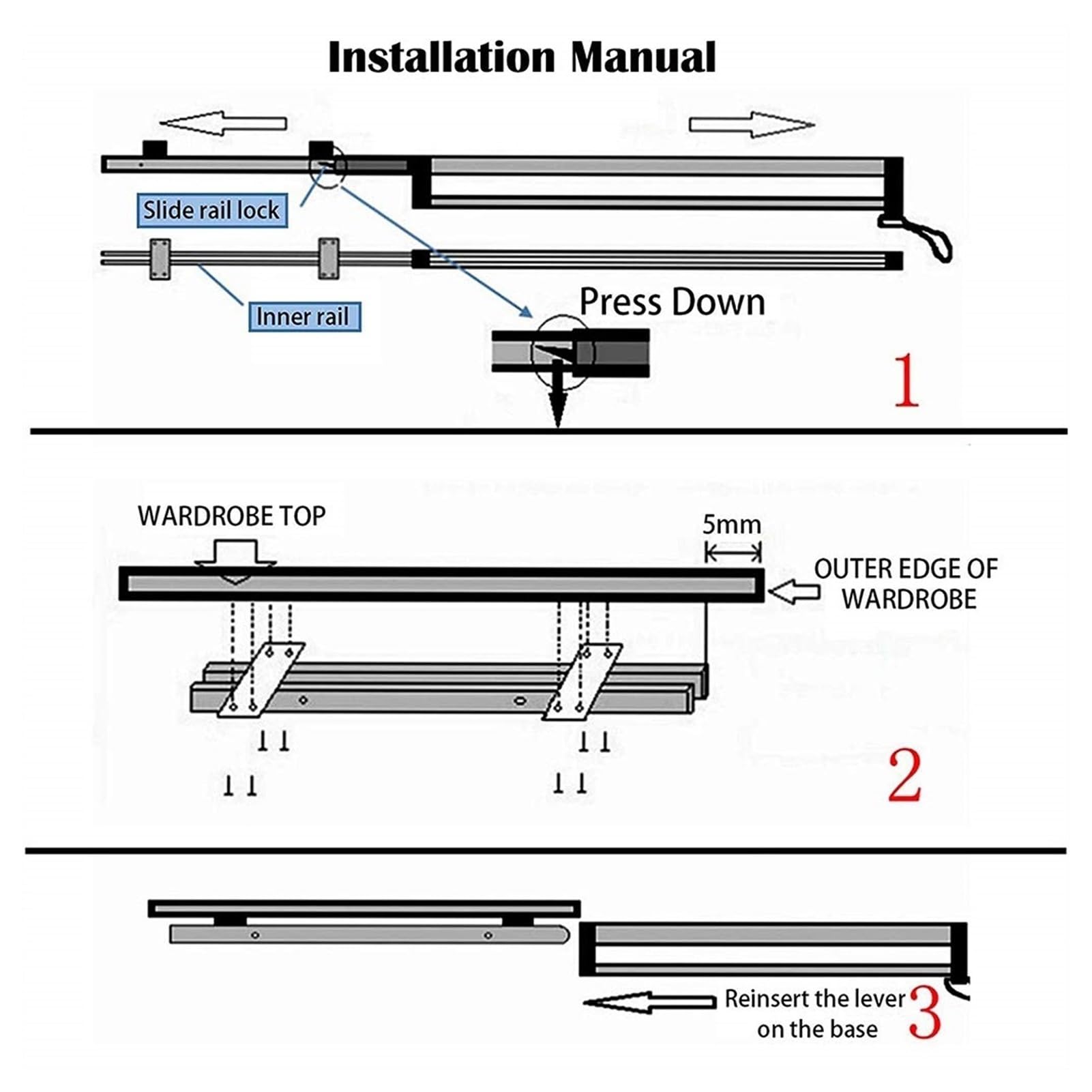 Installation Manual

Slide rail lock

Inner rail

Press Down

1

WARDROBE TOP

5mm

OUTER EDGE OF WARDROBE

2

Reinsert the lever on the base

3